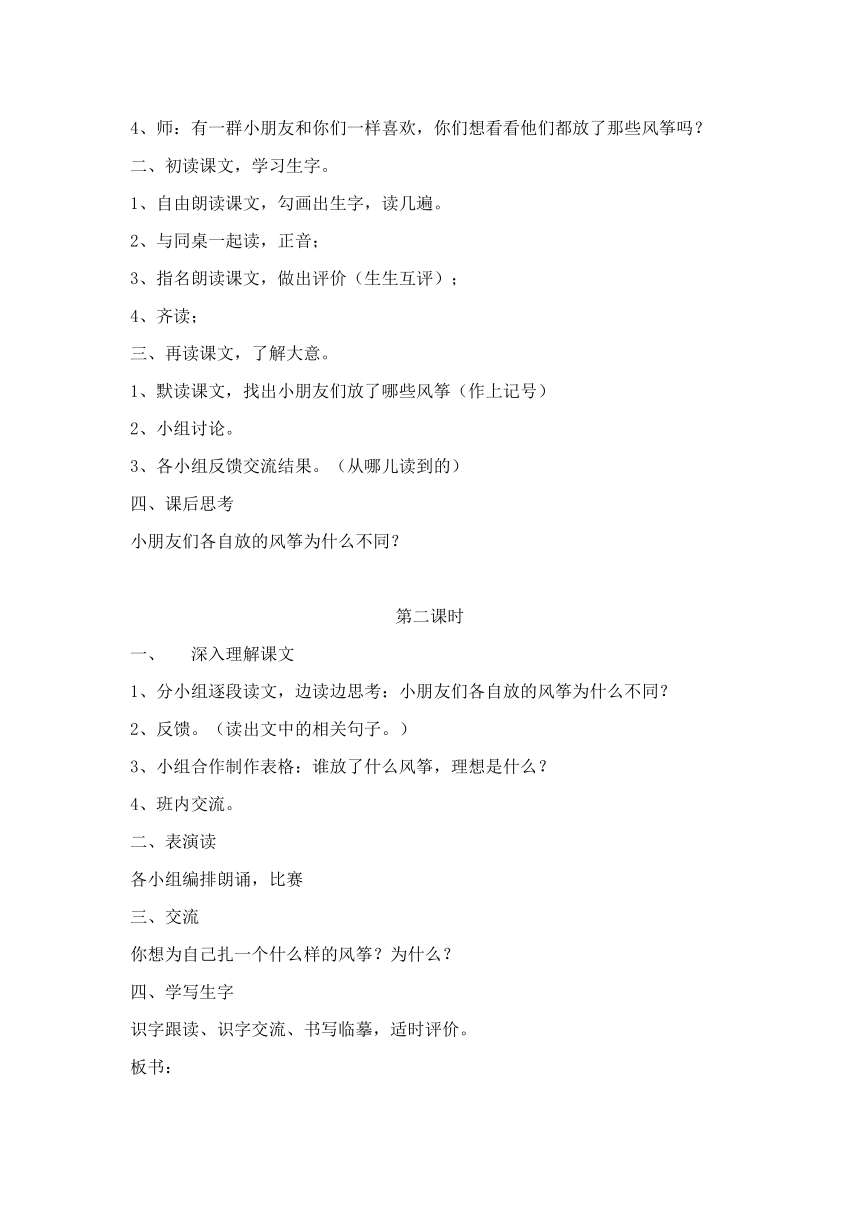 4、师：有一群小朋友和你们一样喜欢，你们想看看他们都放了那些风筝吗？

二、初读课文，学习生字。

1、自由朗读课文，勾画出生字，读几遍。

2、与同桌一起读，正音；

3、指名朗读课文，做出评价（生生互评）；

4、齐读；

三、再读课文，了解大意。

1、默读课文，找出小朋友们放了哪些风筝（作上记号）

2、小组讨论。

3、各小组反馈交流结果。（从哪儿读到的）

四、课后思考

小朋友们各自放的风筝为什么不同？

第二课时

一、　深入理解课文

1、分小组逐段读文，边读边思考：小朋友们各自放的风筝为什么不同？

2、反馈。（读出文中的相关句子。）

3、小组合作制作表格：谁放了什么风筝，理想是什么？

4、班内交流。

二、表演读

各小组编排朗诵，比赛

三、交流

你想为自己扎一个什么样的风筝？为什么？

四、学写生字

识字跟读、识字交流、书写临摹，适时评价。

板书：